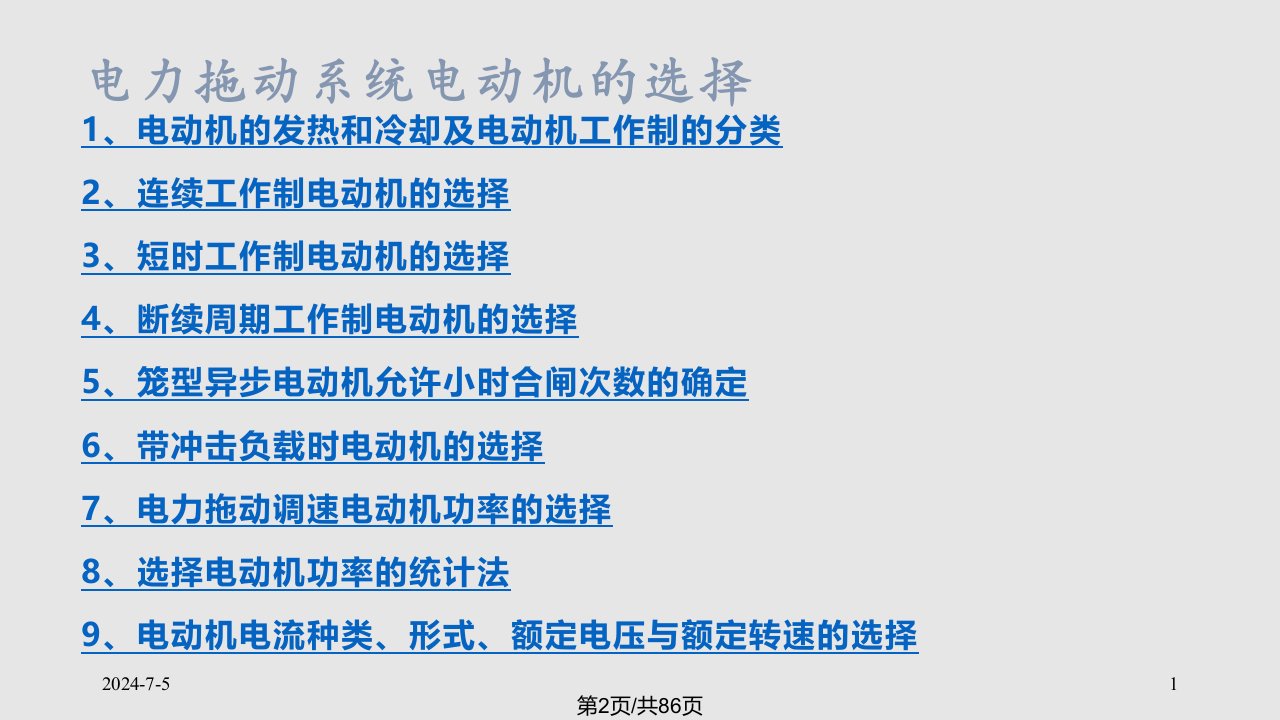 电力拖动系统电动机的选择

1、电动机的发热和冷却及电动机工作制的分类

2、连续工作制电动机的选择

3、短时工作制电动机的选择

4、断续周期工作制电动机的选择

5、笼型异步电动机允许小时合闸次数的确定

6、带冲击负载时电动机的选择

7、电力拖动调速电动机功率的选择

8、选择电动机功率的统计法

9、电动机电流种类、形式、额定电压与额定转速的选择

2024-7-5

1

第2页/共86页